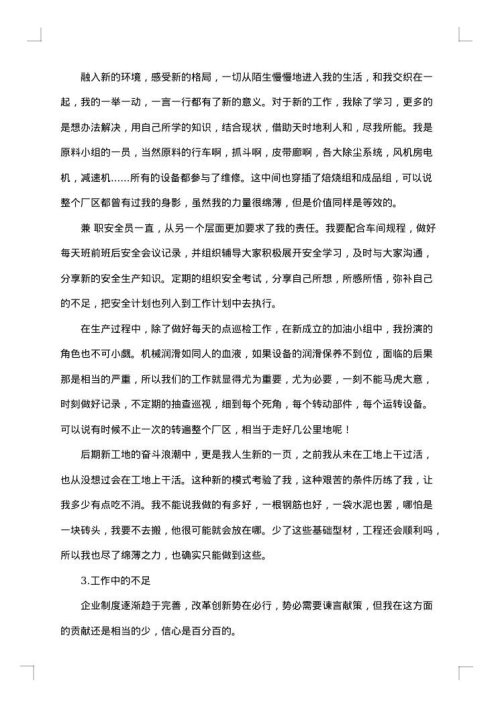 融入新的环境，感受新的格局，一切从陌生慢慢地进入我的生活，和我交织在一起，我的一举一动，一言一行都有了新的意义。对于新的工作，我除了学习，更多的是想办法解决，用自己所学的知识，结合现状，借助天时地利人和，尽我所能。我是原料小组的一员，当然原料的行车啊，抓斗啊，皮带廊啊，各大除尘系统，风机房电机，减速机……所有的设备都参与了维修。这中间也穿插了焙烧组和成品组，可以说整个厂区都曾有过我的身影，虽然我的力量很绵薄，但是价值同样是等效的。

兼 职安全员一直，从另一个层面更加要求了我的责任。我要配合车间规程，做好每天班前班后安全会议记录，并组织辅导大家积极展开安全学习，及时与大家沟通，分享新的安全生产知识。定期的组织安全考试，分享自己所想，所感所悟，弥补自己的不足，把安全计划也列入到工作计划中去执行。

在生产过程中，除了做好每天的点巡检工作，在新成立的加油小组中，我扮演的角色也不可小觑。机械润滑如同人的血液，如果设备的润滑保养不到位，面临的后果那是相当的严重，所以我们的工作就显得尤为重要，尤为必要，一刻不能马虎大意，时刻做好记录，不定期的抽查巡视，细到每个死角，每个转动部件，每个运转设备。可以说有时候不止一次的转遍整个厂区，相当于走好几公里地呢！

后期新工地的奋斗浪潮中，更是我人生新的一页，之前我从未在工地上干过活，也从没想过会在工地上干活。这种新的模式考验了我，这种艰苦的条件历练了我，让我多少有点吃不消。我不能说我做的有多好，一根钢筋也好，一袋水泥也罢，哪怕是一块砖头，我要不去搬，他很可能就会放在哪。少了这些基础型材，工程还会顺利吗，所以我也尽了绵薄之力，也确实只能做到这些。

3.工作中的不足

企业制度逐渐趋于完善，改革创新势在必行，势必需要谏言献策，但我在这方面的贡献还是相当的少，信心是百分百的。